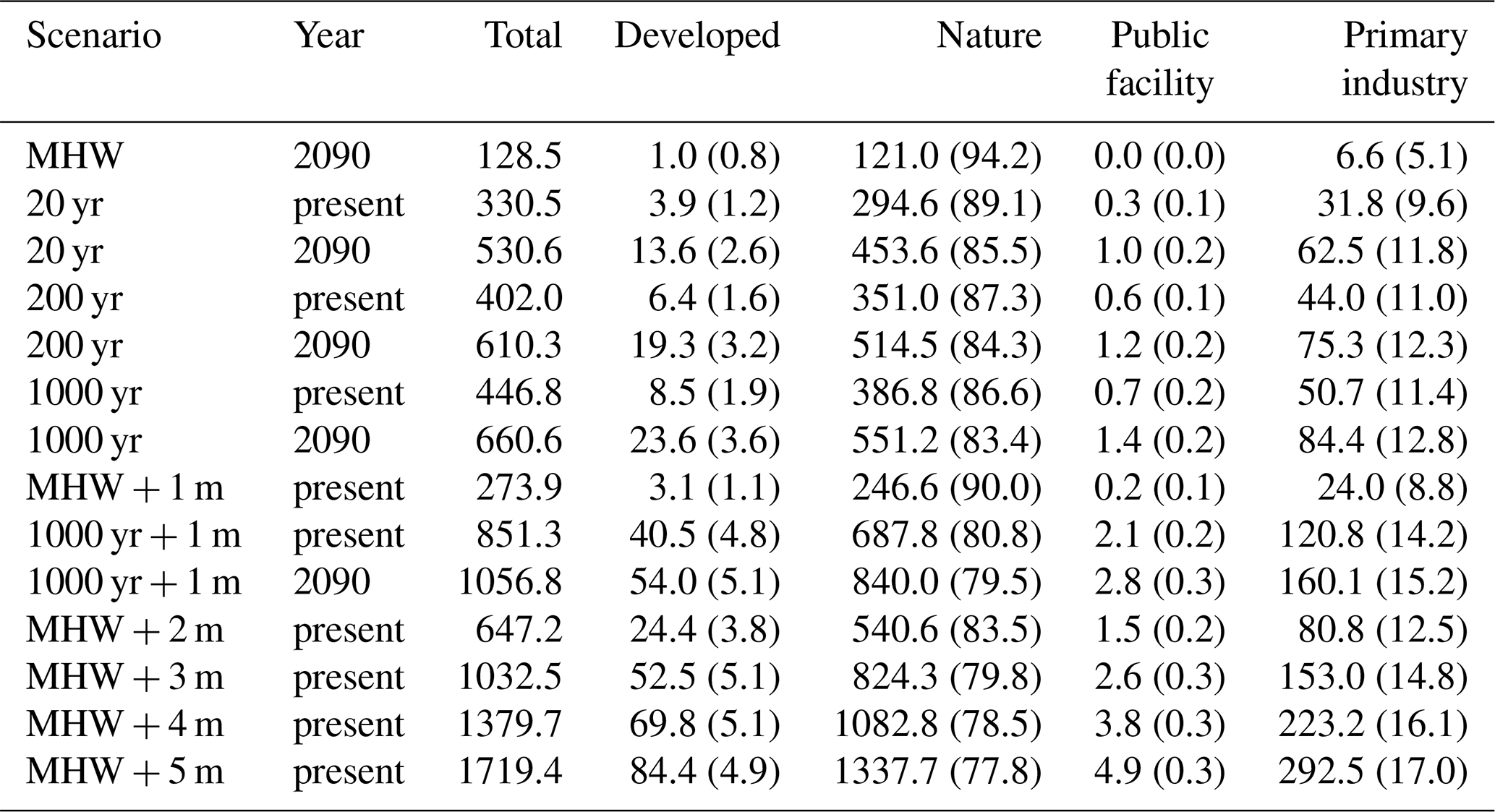 | Scenario | Year | Total | Developed | Nature | Public facility | Primary industry |
|---|---|---|---|---|---|---|
| MHW | 2090 | 128.5 | 1.0 (0.8) | 121.0 (94.2) | 0.0 (0.0) | 6.6 (5.1) |
| 20 yr | present | 330.5 | 3.9 (1.2) | 294.6 (89.1) | 0.3 (0.1) | 31.8 (9.6) |
| 20 yr | 2090 | 530.6 | 13.6 (2.6) | 453.6 (85.5) | 1.0 (0.2) | 62.5 (11.8) |
| 200 yr | present | 402.0 | 6.4 (1.6) | 351.0 (87.3) | 0.6 (0.1) | 44.0 (11.0) |
| 200 yr | 2090 | 610.3 | 19.3 (3.2) | 514.5 (84.3) | 1.2 (0.2) | 75.3 (12.3) |
| 1000 yr | present | 446.8 | 8.5 (1.9) | 386.8 (86.6) | 0.7 (0.2) | 50.7 (11.4) |
| 1000 yr | 2090 | 660.6 | 23.6 (3.6) | 551.2 (83.4) | 1.4 (0.2) | 84.4 (12.8) |
| MHW + 1 m | present | 273.9 | 3.1 (1.1) | 246.6 (90.0) | 0.2 (0.1) | 24.0 (8.8) |
| 1000 yr + 1 m | present | 851.3 | 40.5 (4.8) | 687.8 (80.8) | 2.1 (0.2) | 120.8 (14.2) |
| 1000 yr + 1 m | 2090 | 1056.8 | 54.0 (5.1) | 840.0 (79.5) | 2.8 (0.3) | 160.1 (15.2) |
| MHW + 2 m | present | 647.2 | 24.4 (3.8) | 540.6 (83.5) | 1.5 (0.2) | 80.8 (12.5) |
| MHW + 3 m | present | 1032.5 | 52.5 (5.1) | 824.3 (79.8) | 2.6 (0.3) | 153.0 (14.8) |
| MHW + 4 m | present | 1379.7 | 69.8 (5.1) | 1082.8 (78.5) | 3.8 (0.3) | 223.2 (16.1) |
| MHW + 5 m | present | 1719.4 | 84.4 (4.9) | 1337.7 (77.8) | 4.9 (0.3) | 292.5 (17.0) |